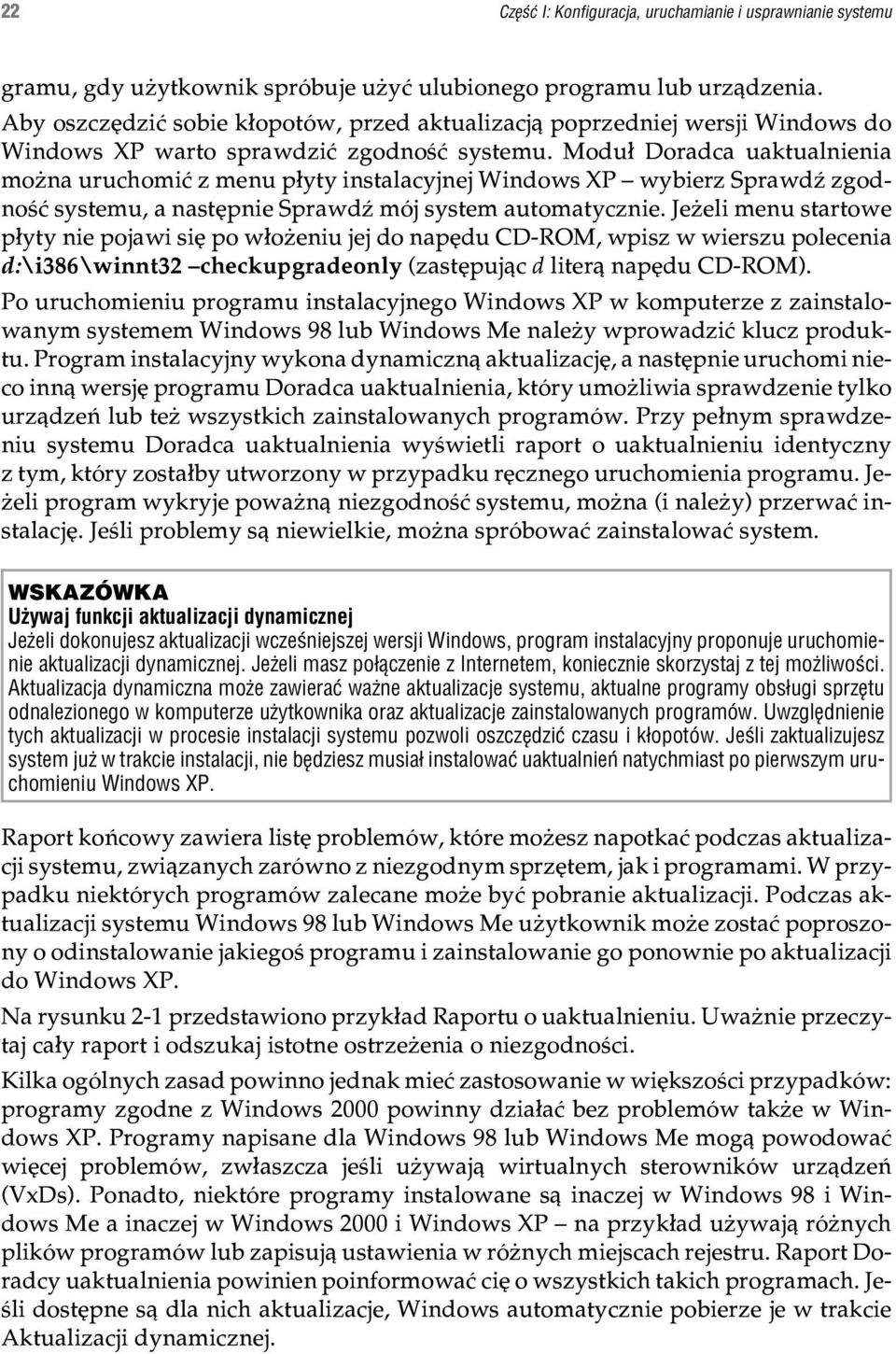 22 Część I: Konfiguracja, uruchamianie i usprawnianie systemu

gramu, gdy użytkownik spróbuje użyć ulubionego programu lub urządzenia. Aby oszczędzić sobie kłopotów, przed aktualizacją poprzedniej wersji Windows do Windows XP warto sprawdzić zgodność systemu. Moduł Doradca uaktualnienia można uruchomić z menu płyty instalacyjnej Windows XP — wybierz Sprawdź zgodność systemu, a następnie Sprawdź mój system automatycznie. Jeżeli menu startowe płyty nie pojawi się po włożeniu jej do napędu CD-ROM, wpisz w wierszu polecenia d:\i386\winnt32 –checkupgradeonly (zastępując d literą napędu CD-ROM).

Po uruchomieniu programu instalacyjnego Windows XP w komputerze z zainstalowanym systemem Windows 98 lub Windows Me należy wprowadzić klucz produktu. Program instalacyjny wykona dynamiczną aktualizację, a następnie uruchomi nieco inną wersję programu Doradca uaktualnienia, który umożliwia sprawdzenie tylko urządzeń lub też wszystkich zainstalowanych programów. Przy pełnym sprawdzeniu systemu Doradca uaktualnienia wyświetli raport o uaktualnieniu identyczny z tym, który zostałby utworzony w przypadku ręcznego uruchomienia programu. Jeżeli program wykryje poważną niezgodność systemu, można (i należy) przerwać instalację. Jeśli problemy są niewielkie, można spróbować zainstalować system.

WSKAZÓWKA
Używaj funkcji aktualizacji dynamicznej
Jeżeli dokonujesz aktualizacji wcześniejszej wersji Windows, program instalacyjny proponuje uruchomienie aktualizacji dynamicznej. Jeżeli masz połączenie z Internetem, koniecznie skorzystaj z tej możliwości. Aktualizacja dynamiczna może zawierać ważne aktualizacje systemu, aktualne programy obsługi sprzętu odnalezionego w komputerze użytkownika oraz aktualizacje zainstalowanych programów. Uwzględnienie tych aktualizacji w procesie instalacji systemu pozwoli oszczędzić czasu i kłopotów. Jeśli zaktualizujesz system już w trakcie instalacji, nie będziesz musiał instalować uaktualnień natychmiast po pierwszym uruchomieniu Windows XP.

Raport końcowy zawiera listę problemów, które możesz napotkać podczas aktualizacji systemu, związanych zarówno z niezgodnym sprzętem, jak i programami. W przypadku niektórych programów zalecane może być pobranie aktualizacji. Podczas aktualizacji systemu Windows 98 lub Windows Me użytkownik może zostać poproszony o odinstalowanie jakiegoś programu i zainstalowanie go ponownie po aktualizacji do Windows XP.

Na rysunku 2-1 przedstawiono przykład Raportu o uaktualnieniu. Uważnie przeczytaj cały raport i odszukaj istotne ostrzeżenia o niezgodności.

Kilka ogólnych zasad powinno jednak mieć zastosowanie w większości przypadków: programy zgodne z Windows 2000 powinny działać bez problemów także w Windows XP. Programy napisane dla Windows 98 lub Windows Me mogą powodować więcej problemów, zwłaszcza jeśli używają wirtualnych sterowników urządzeń (VxDs). Ponadto, niektóre programy instalowane są inaczej w Windows 98 i Windows Me a inaczej w Windows 2000 i Windows XP — na przykład używają różnych plików programów lub zapisują ustawienia w różnych miejscach rejestru. Raport Doradcy uaktualnienia powinien poinformować cię o wszystkich takich programach. Jeśli dostępne są dla nich aktualizacje, Windows automatycznie pobierze je w trakcie Aktualizacji dynamicznej.